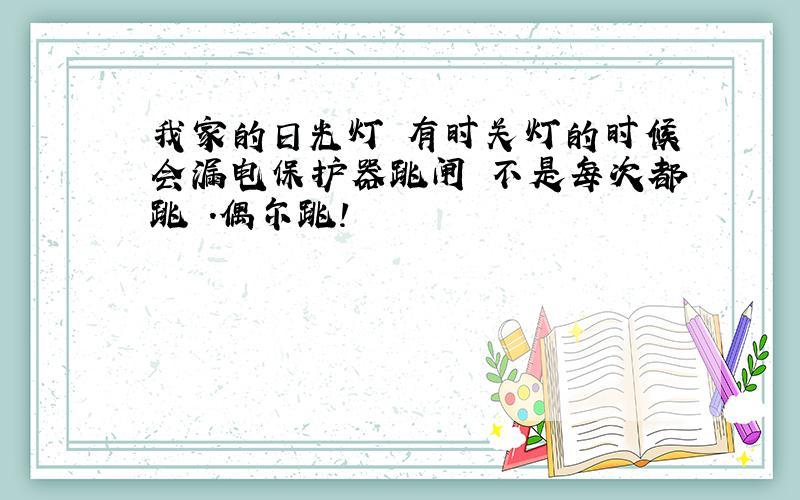 我家的日光灯 有时关灯的时候会漏电保护器跳闸 不是每次都跳 .偶尔跳!